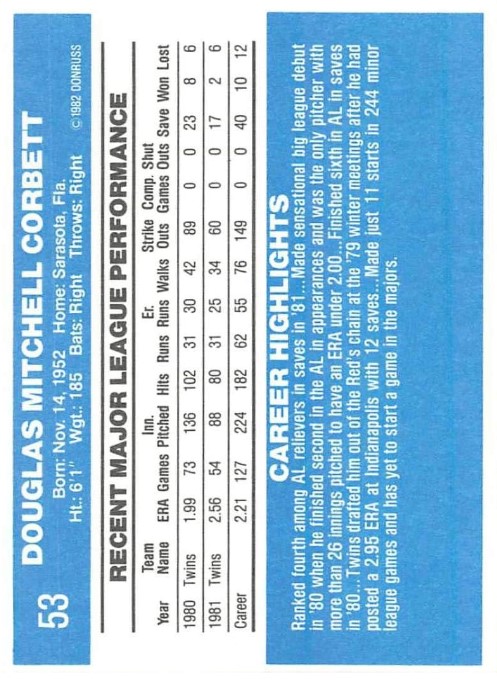 53 DOUGLAS MITCHELL CORBETT

Born: Nov. 14, 1952 Home: Sarasota, Fla.
Ht.: 6'1" Wgt.: 185 Bats: Right Throws: Right

© 1982 DONRUSS

RECENT MAJOR LEAGUE PERFORMANCE

| Year | Team Name | ERA | Games | Inn. Pitched | Hits | Runs | Er. Runs | Walks | Strike Outs | Comp. Games | Shut Outs | Save | Won | Lost |
|---|---|---|---|---|---|---|---|---|---|---|---|---|---|---|
| 1980 | Twins | 1.99 | 73 | 136 | 102 | 31 | 30 | 42 | 89 | 0 | 0 | 23 | 8 | 6 |
| 1981 | Twins | 2.56 | 54 | 88 | 80 | 31 | 25 | 34 | 60 | 0 | 0 | 17 | 2 | 6 |
| Career | | 2.21 | 127 | 224 | 182 | 62 | 55 | 76 | 149 | 0 | 0 | 40 | 10 | 12 |

CAREER HIGHLIGHTS

Ranked fourth among AL relievers in saves in '81...Made sensational big league debut in '80 when he finished second in the AL in appearances and was the only pitcher with more than 26 innings pitched to have an ERA under 2.00...Finished sixth in AL in saves in '80...Twins drafted him out of the Red's chain at the '79 winter meetings after he had posted a 2.95 ERA at Indianapolis with 12 saves...Made just 11 starts in 244 minor league games and has yet to start a game in the majors.